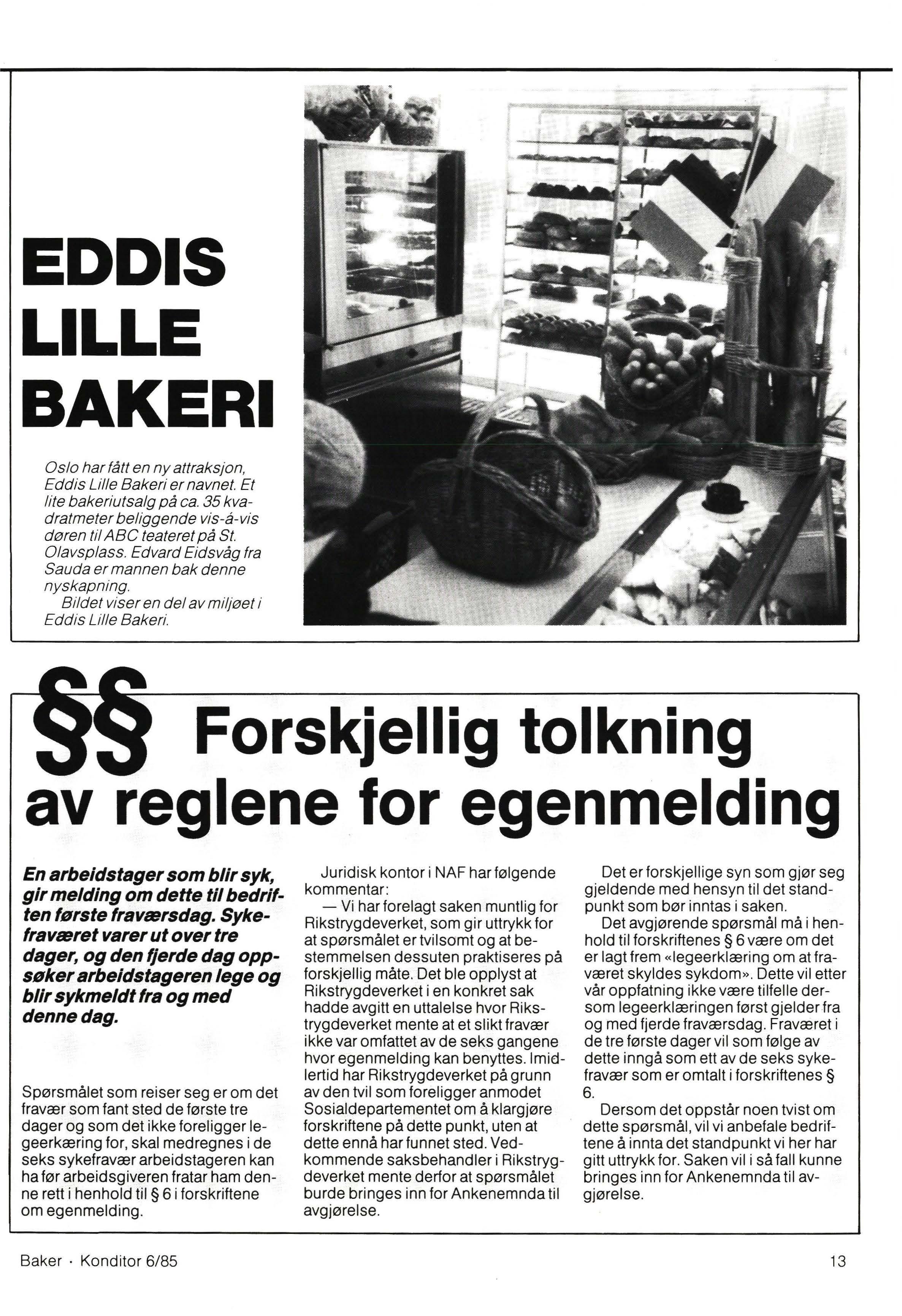 EDDIS LILLE BAKERI

Oslo har fått en ny attraksjon, Eddis Lille Bakeri er navnet. Et lite bakeriutsalg på ca. 35 kvadratmeter beliggende vis-á-vis døren til ABC teateret på St. Olavsplass. Edvard Eidsvåg fra Sauda er mannen bak denne nyskapning.

Bildet viser en del av miljøet i Eddis Lille Bakeri.

§§ Forskjellig tolkning av reglene for egenmelding

En arbeidstager som blir syk, gir melding om dette til bedriften første fraværsdag. Sykefraværet varer ut over tre dager, og den fjerde dag oppsøker arbeidstageren lege og blir sykmeldt fra og med denne dag.

Spørsmålet som reiser seg er om det fravær som fant sted de første tre dager og som det ikke foreligger legeerkæring for, skal medregnes i de seks sykefravær arbeidstageren kan ha før arbeidsgiveren fratar ham denne rett i henhold til § 6 i forskriftene om egenmelding.

Juridisk kontor i NAF har følgende kommentar:

— Vi har forelagt saken muntlig for Rikstrygdeverket, som gir uttrykk for at spørsmålet er tvilsomt og at bestemmelsen dessuten praktiseres på forskjellig måte. Det ble opplyst at Rikstrygdeverket i en konkret sak hadde avgitt en uttalelse hvor Rikstrygdeverket mente at et slikt fravær ikke var omfattet av de seks gangene hvor egenmelding kan benyttes. Imidlertid har Rikstrygdeverket på grunn av den tvil som foreligger anmodet Sosialdepartementet om å klargjøre forskriftene på dette punkt, uten at dette ennå har funnet sted. Vedkommende saksbehandler i Rikstrygdeverket mente derfor at spørsmålet burde bringes inn for Ankenemnda til avgjørelse.

Det er forskjellige syn som gjør seg gjeldende med hensyn til det standpunkt som bør inntas i saken.

Det avgjørende spørsmål må i henhold til forskriftenes § 6 være om det er lagt frem «legeerklæring om at fraværet skyldes sykdom». Dette vil etter vår oppfatning ikke være tilfelle dersom legeerklæringen først gjelder fra og med fjerde fraværsdag. Fraværet i de tre første dager vil som følge av dette inngå som ett av de seks sykefravær som er omtalt i forskriftenes § 6.

Dersom det oppstår noen tvist om dette spørsmål, vil vi anbefale bedriftene å innta det standpunkt vi her har gitt uttrykk for. Saken vil i så fall kunne bringes inn for Ankenemnda til avgjørelse.

Baker · Konditor 6/85

13